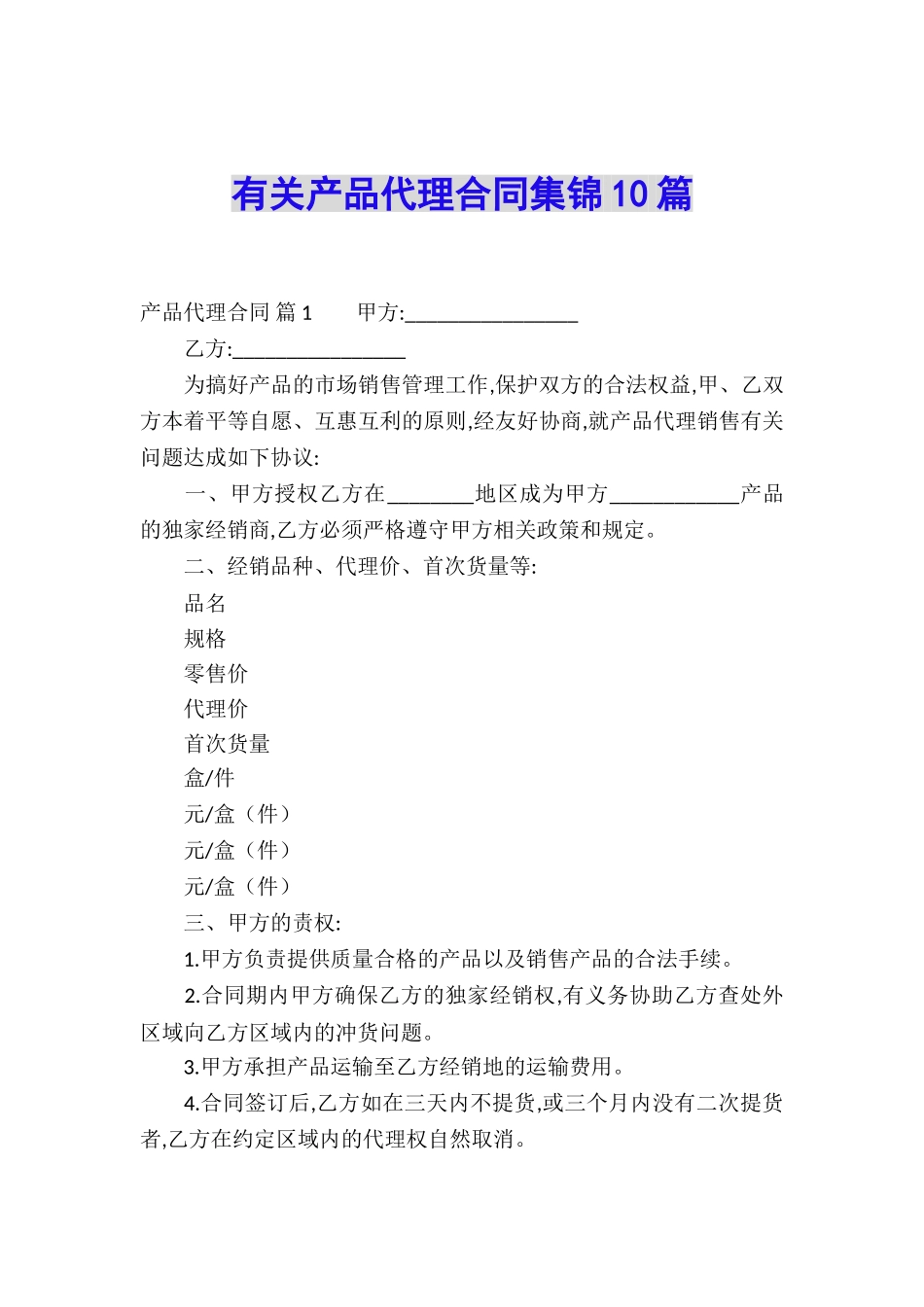 有关产品代理合同集锦10篇

产品代理合同 篇1　　甲方:________________

乙方:________________

为搞好产品的市场销售管理工作,保护双方的合法权益,甲、乙双方本着平等自愿、互惠互利的原则,经友好协商,就产品代理销售有关问题达成如下协议:

一、甲方授权乙方在________地区成为甲方____________产品的独家经销商,乙方必须严格遵守甲方相关政策和规定。

二、经销品种、代理价、首次货量等:

品名

规格

零售价

代理价

首次货量

盒/件

元/盒（件）

元/盒（件）

元/盒（件）

三、甲方的责权:

1.甲方负责提供质量合格的产品以及销售产品的合法手续。

2.合同期内甲方确保乙方的独家经销权,有义务协助乙方查处外区域向乙方区域内的冲货问题。

3.甲方承担产品运输至乙方经销地的运输费用。

4.合同签订后,乙方如在三天内不提货,或三个月内没有二次提货者,乙方在约定区域内的代理权自然取消。